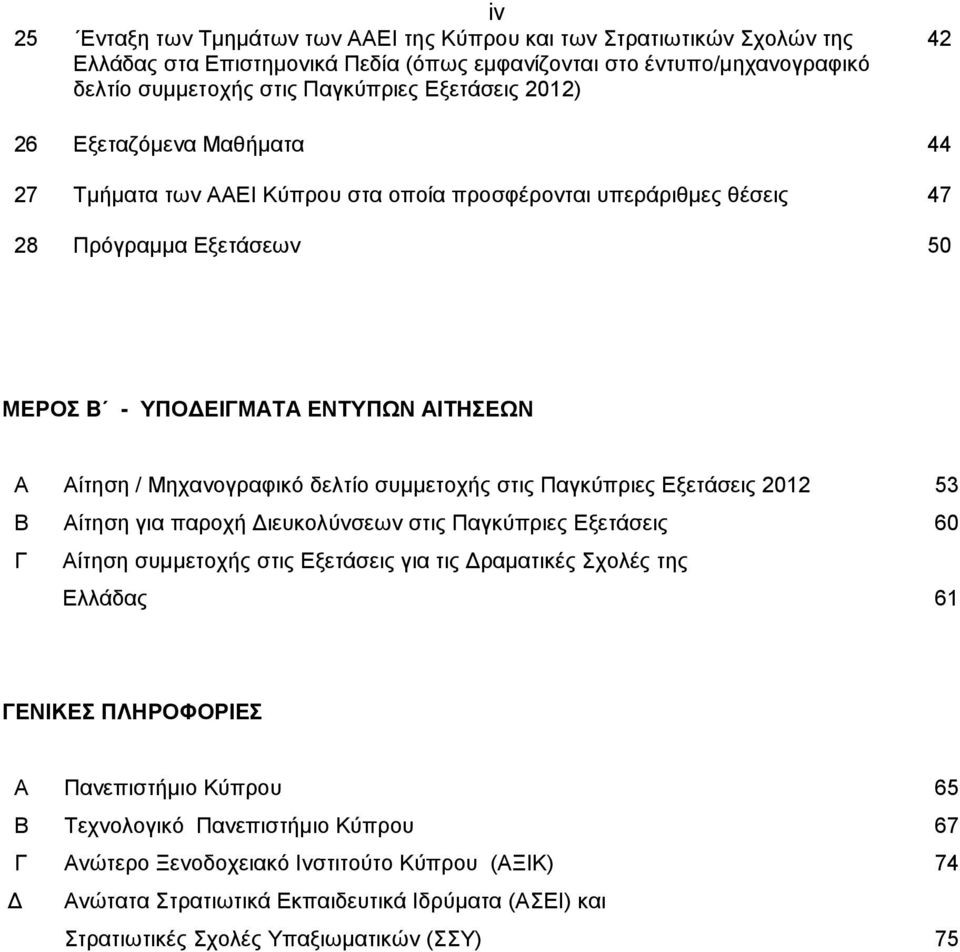 iv

25 ΄Ενταξη των Τμημάτων των ΑΑΕΙ της Κύπρου και των Στρατιωτικών Σχολών της Ελλάδας στα Επιστημονικά Πεδία (όπως εμφανίζονται στο έντυπο/μηχανογραφικό δελτίο συμμετοχής στις Παγκύπριες Εξετάσεις 2012) 42

26 Εξεταζόμενα Μαθήματα 44

27 Τμήματα των ΑΑΕΙ Κύπρου στα οποία προσφέρονται υπεράριθμες θέσεις 47

28 Πρόγραμμα Εξετάσεων 50

ΜΕΡΟΣ Β΄ - ΥΠΟΔΕΙΓΜΑΤΑ ΕΝΤΥΠΩΝ ΑΙΤΗΣΕΩΝ

Α Αίτηση / Μηχανογραφικό δελτίο συμμετοχής στις Παγκύπριες Εξετάσεις 2012 53

Β Αίτηση για παροχή Διευκολύνσεων στις Παγκύπριες Εξετάσεις 60

Γ Αίτηση συμμετοχής στις Εξετάσεις για τις Δραματικές Σχολές της Ελλάδας 61

ΓΕΝΙΚΕΣ ΠΛΗΡΟΦΟΡΙΕΣ

Α Πανεπιστήμιο Κύπρου 65

Β Τεχνολογικό Πανεπιστήμιο Κύπρου 67

Γ Ανώτερο Ξενοδοχειακό Ινστιτούτο Κύπρου (ΑΞΙΚ) 74

Δ Ανώτατα Στρατιωτικά Εκπαιδευτικά Ιδρύματα (ΑΣΕΙ) και Στρατιωτικές Σχολές Υπαξιωματικών (ΣΣΥ) 75